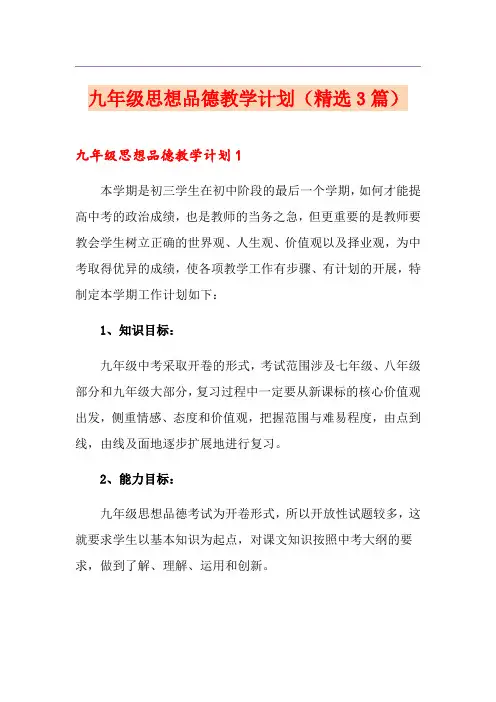 九年级思想品德教学计划（精选3篇）

九年级思想品德教学计划1

本学期是初三学生在初中阶段的最后一个学期，如何才能提高中考的政治成绩，也是教师的当务之急，但更重要的是教师要教会学生树立正确的世界观、人生观、价值观以及择业观，为中考取得优异的成绩，使各项教学工作有步骤、有计划的开展，特制定本学期工作计划如下：

1、知识目标：

九年级中考采取开卷的形式，考试范围涉及七年级、八年级部分和九年级大部分，复习过程中一定要从新课标的核心价值观出发，侧重情感、态度和价值观，把握范围与难易程度，由点到线，由线及面地逐步扩展地进行复习。

2、能力目标：

九年级思想品德考试为开卷形式，所以开放性试题较多，这就要求学生以基本知识为起点，对课文知识按照中考大纲的要求，做到了解、理解、运用和创新。